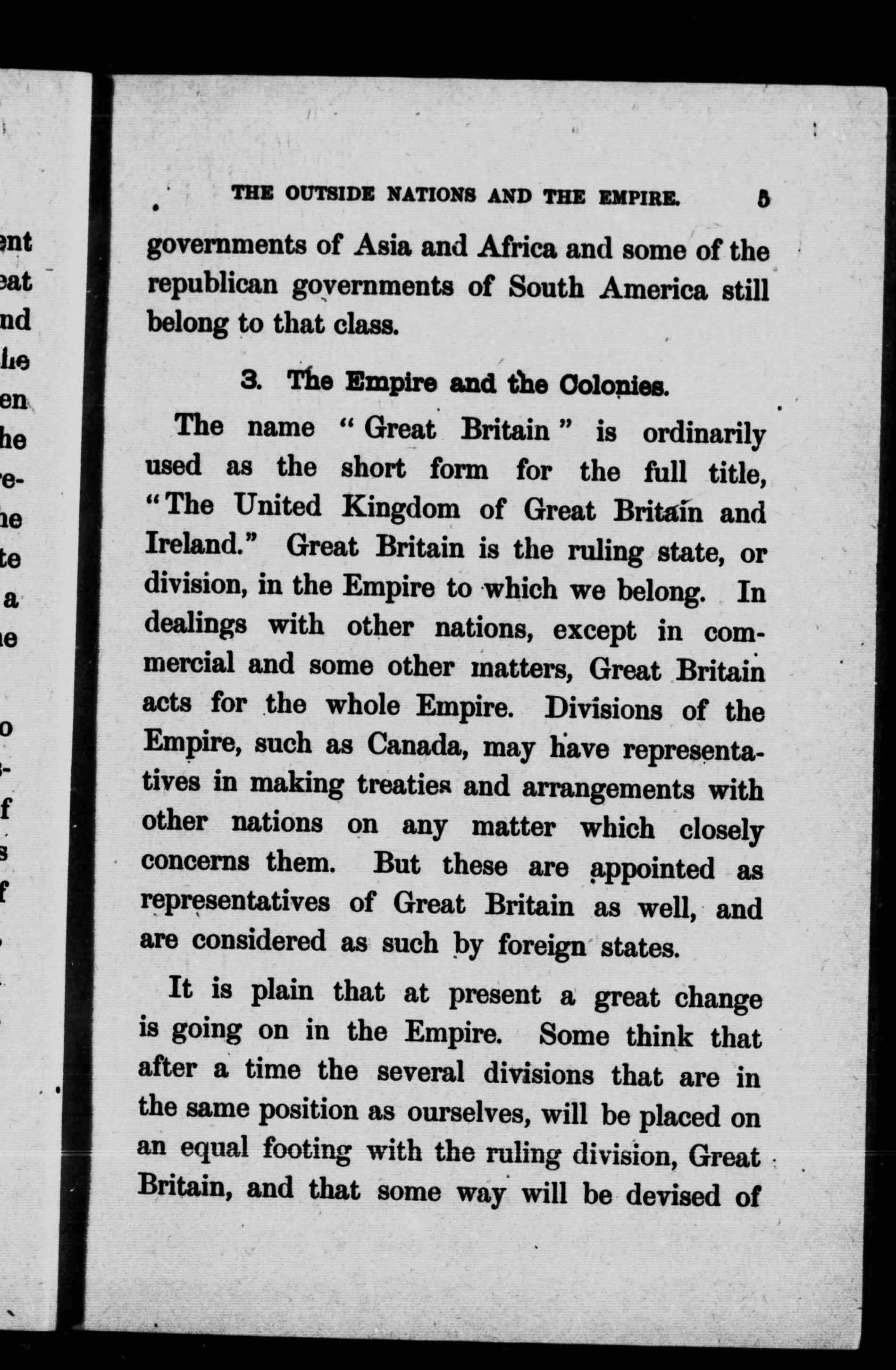 THE OUTSIDE NATIONS AND THE EMPIRE. 5

governments of Asia and Africa and some of the republican governments of South America still belong to that class.

3. The Empire and the Colonies.

The name "Great Britain" is ordinarily used as the short form for the full title, "The United Kingdom of Great Britain and Ireland." Great Britain is the ruling state, or division, in the Empire to which we belong. In dealings with other nations, except in commercial and some other matters, Great Britain acts for the whole Empire. Divisions of the Empire, such as Canada, may have representatives in making treaties and arrangements with other nations on any matter which closely concerns them. But these are appointed as representatives of Great Britain as well, and are considered as such by foreign states.

It is plain that at present a great change is going on in the Empire. Some think that after a time the several divisions that are in the same position as ourselves, will be placed on an equal footing with the ruling division, Great Britain, and that some way will be devised of